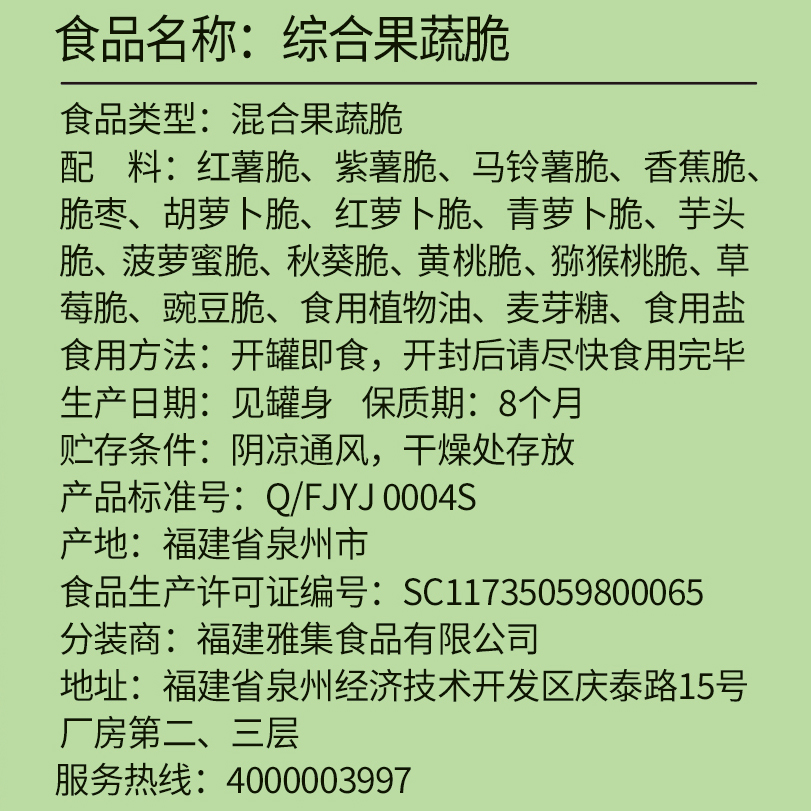 食品名称：综合果蔬脆

食品类型：混合果蔬脆
配　料：红薯脆、紫薯脆、马铃薯脆、香蕉脆、脆枣、胡萝卜脆、红萝卜脆、青萝卜脆、芋头脆、菠萝蜜脆、秋葵脆、黄桃脆、猕猴桃脆、草莓脆、豌豆脆、食用植物油、麦芽糖、食用盐
食用方法：开罐即食，开封后请尽快食用完毕
生产日期：见罐身　保质期：8个月
贮存条件：阴凉通风，干燥处存放
产品标准号：Q/FJYJ 0004S
产地：福建省泉州市
食品生产许可证编号：SC11735059800065
分装商：福建雅集食品有限公司
地址：福建省泉州经济技术开发区庆泰路15号厂房第二、三层
服务热线：4000003997